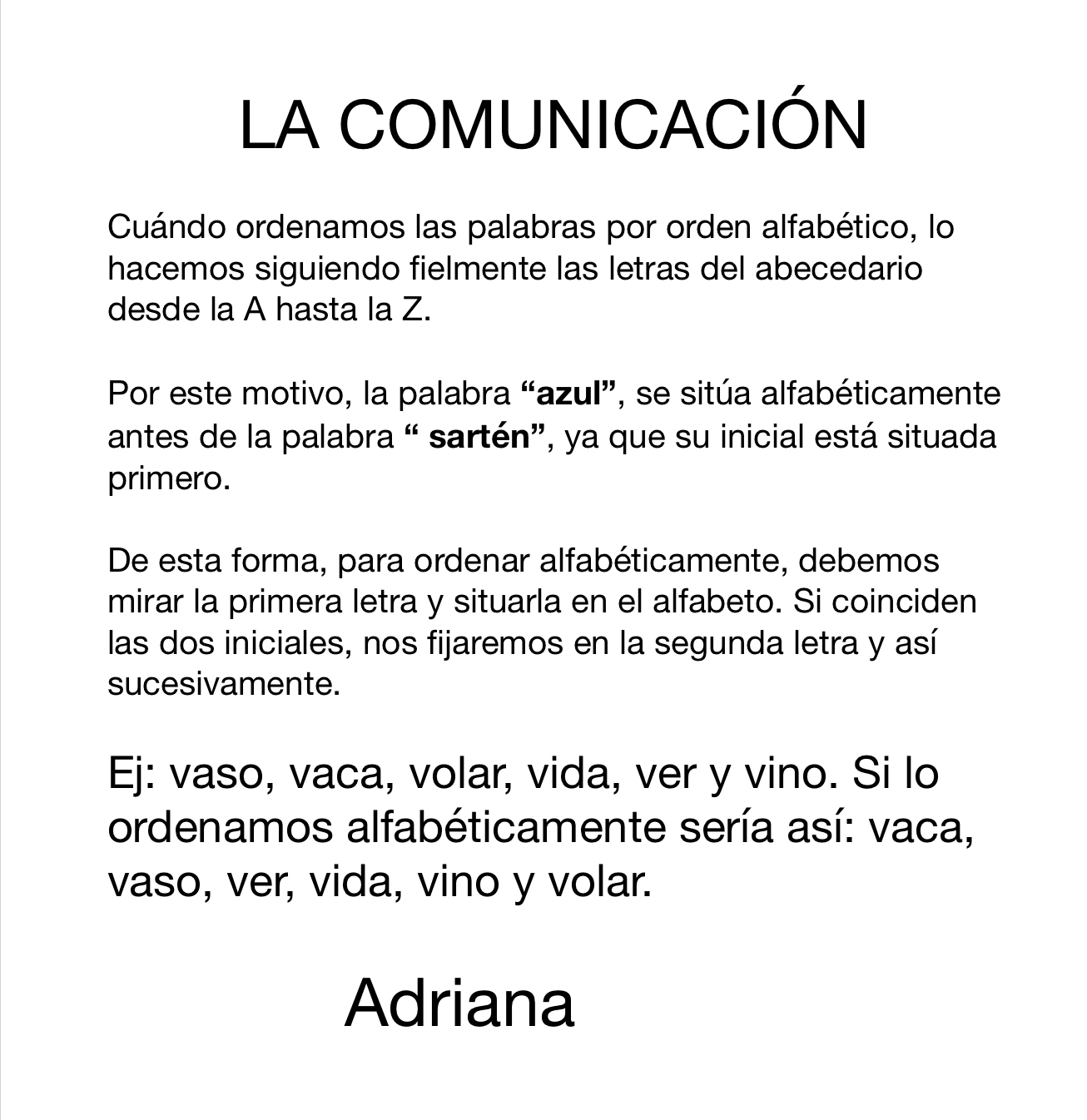 LA COMUNICACIÓN

Cuándo ordenamos las palabras por orden alfabético, lo hacemos siguiendo fielmente las letras del abecedario desde la A hasta la Z.

Por este motivo, la palabra "azul", se sitúa alfabéticamente antes de la palabra " sartén", ya que su inicial está situada primero.

De esta forma, para ordenar alfabéticamente, debemos mirar la primera letra y situarla en el alfabeto. Si coinciden las dos iniciales, nos fijaremos en la segunda letra y así sucesivamente.

Ej: vaso, vaca, volar, vida, ver y vino. Si lo ordenamos alfabéticamente sería así: vaca, vaso, ver, vida, vino y volar.

Adriana